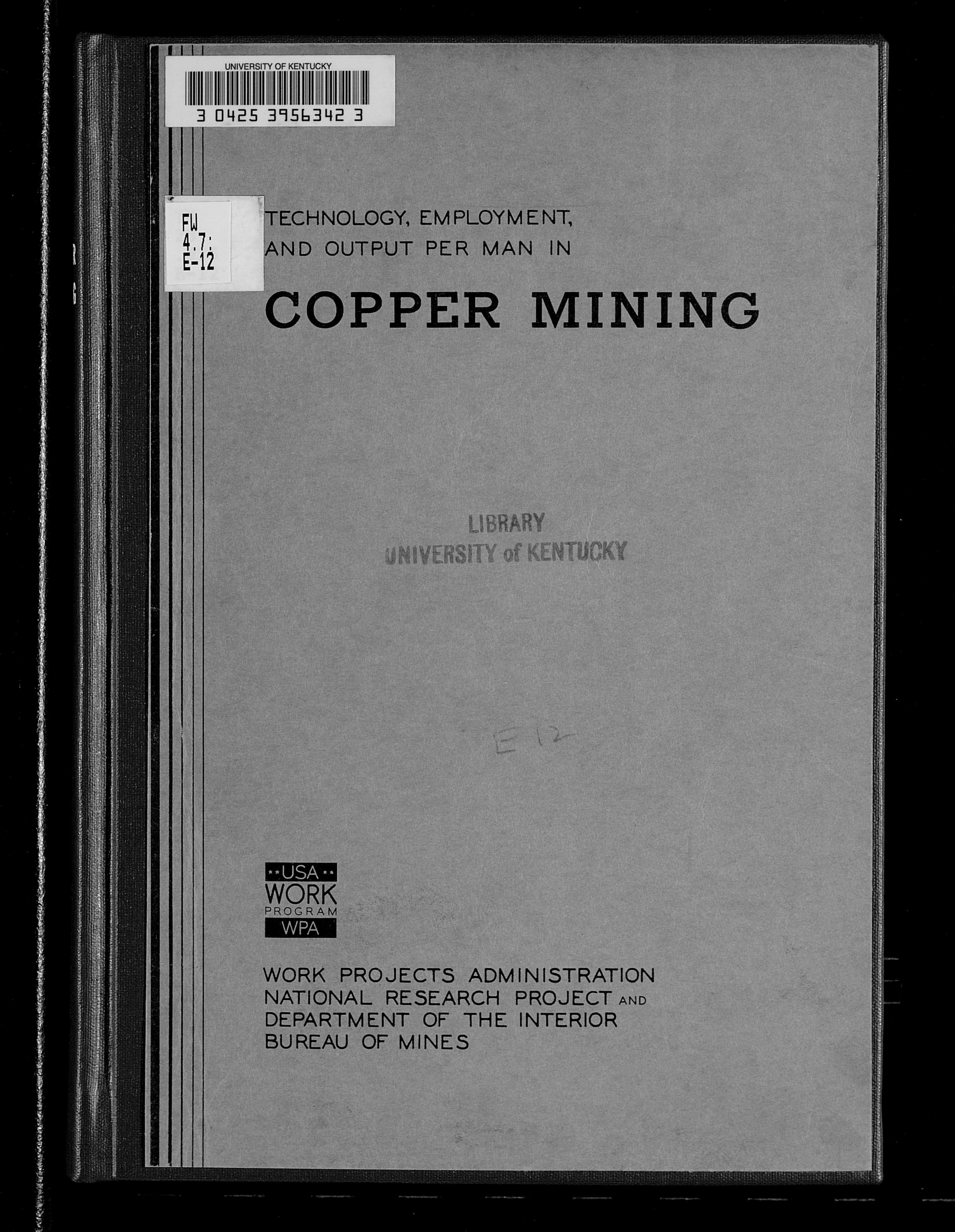 UNIVERSITY OF KENTUCKY

3 0425 3956342 3

FW
4.7:
E-12

TECHNOLOGY, EMPLOYMENT, AND OUTPUT PER MAN IN

COPPER MINING

LIBRARY
UNIVERSITY of KENTUCKY

E 12

USA
WORK
PROGRAM
WPA

WORK PROJECTS ADMINISTRATION
NATIONAL RESEARCH PROJECT AND
DEPARTMENT OF THE INTERIOR
BUREAU OF MINES